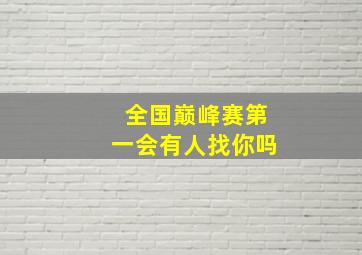 全国巅峰赛第一会有人找你吗